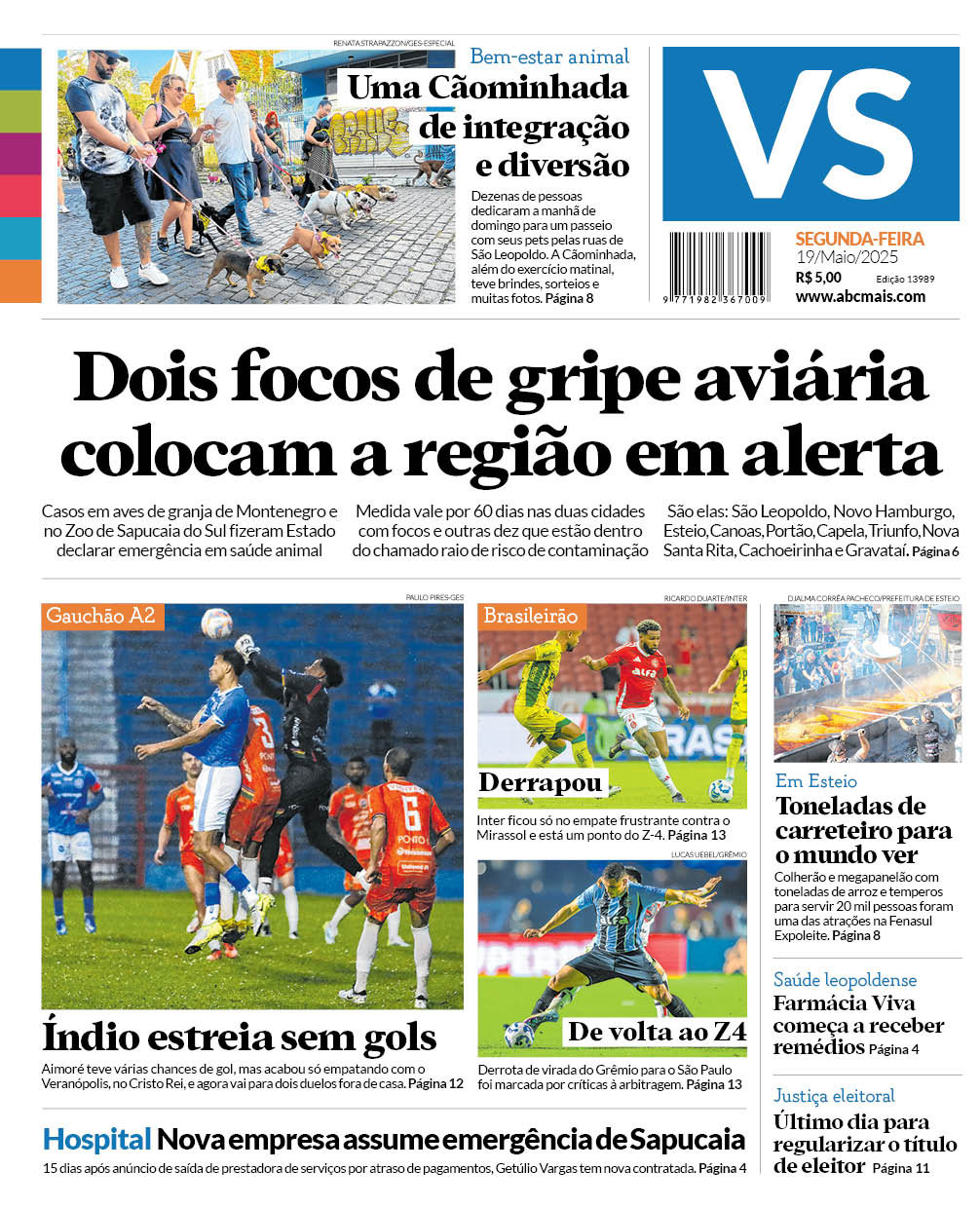 RENATA STRAPAZZON/GES-ESPECIAL

Bem-estar animal

Uma Cãominhada de integração e diversão

Dezenas de pessoas dedicaram a manhã de domingo para um passeio com seus pets pelas ruas de São Leopoldo. A Cãominhada, além do exercício matinal, teve brindes, sorteios e muitas fotos. Página 8

VS

9 771982 367009

SEGUNDA-FEIRA
19/Maio/2025
R$ 5,00 Edição 13989
www.abcmais.com

Dois focos de gripe aviária colocam a região em alerta

Casos em aves de granja de Montenegro e no Zoo de Sapucaia do Sul fizeram Estado declarar emergência em saúde animal

Medida vale por 60 dias nas duas cidades com focos e outras dez que estão dentro do chamado raio de risco de contaminação

São elas: São Leopoldo, Novo Hamburgo, Esteio, Canoas, Portão, Capela, Triunfo, Nova Santa Rita, Cachoeirinha e Gravataí. Página 6

PAULO PIRES-GES

Gauchão A2

Índio estreia sem gols

Aimoré teve várias chances de gol, mas acabou só empatando com o Veranópolis, no Cristo Rei, e agora vai para dois duelos fora de casa. Página 12

RICARDO DUARTE/INTER

Brasileirão

Derrapou

Inter ficou só no empate frustrante contra o Mirassol e está um ponto do Z-4. Página 13

LUCAS UEBEL/GRÊMIO

De volta ao Z4

Derrota de virada do Grêmio para o São Paulo foi marcada por críticas à arbitragem. Página 13

DJALMA CORRÊA PACHECO/PREFEITURA DE ESTEIO

Em Esteio

Toneladas de carreteiro para o mundo ver

Colherão e megapanelão com toneladas de arroz e temperos para servir 20 mil pessoas foram uma das atrações na Fenasul Expoleite. Página 8

Saúde leopoldense

Farmácia Viva começa a receber remédios Página 4

Justiça eleitoral

Último dia para regularizar o título de eleitor Página 11

Hospital Nova empresa assume emergência de Sapucaia

15 dias após anúncio de saída de prestadora de serviços por atraso de pagamentos, Getúlio Vargas tem nova contratada. Página 4